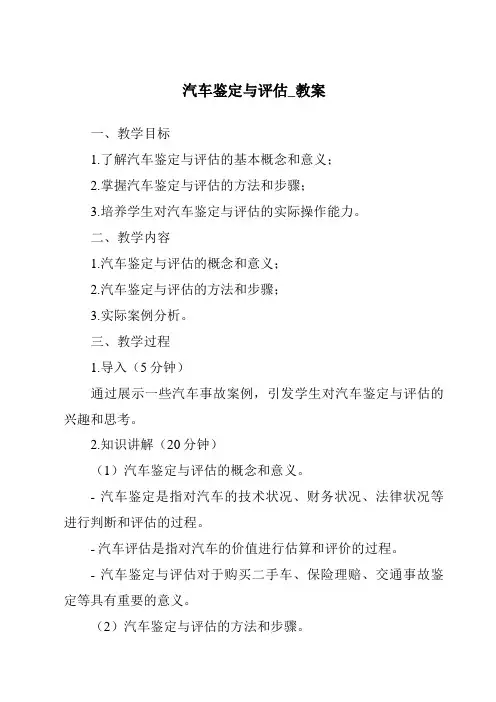 汽车鉴定与评估_教案

一、教学目标

1.了解汽车鉴定与评估的基本概念和意义；

2.掌握汽车鉴定与评估的方法和步骤；

3.培养学生对汽车鉴定与评估的实际操作能力。

二、教学内容

1.汽车鉴定与评估的概念和意义；

2.汽车鉴定与评估的方法和步骤；

3.实际案例分析。

三、教学过程

1.导入（5 分钟）

通过展示一些汽车事故案例，引发学生对汽车鉴定与评估的兴趣和思考。

2.知识讲解（20 分钟）

（1）汽车鉴定与评估的概念和意义。

- 汽车鉴定是指对汽车的技术状况、财务状况、法律状况等进行判断和评估的过程。

- 汽车评估是指对汽车的价值进行估算和评价的过程。

- 汽车鉴定与评估对于购买二手车、保险理赔、交通事故鉴定等具有重要的意义。

（2）汽车鉴定与评估的方法和步骤。